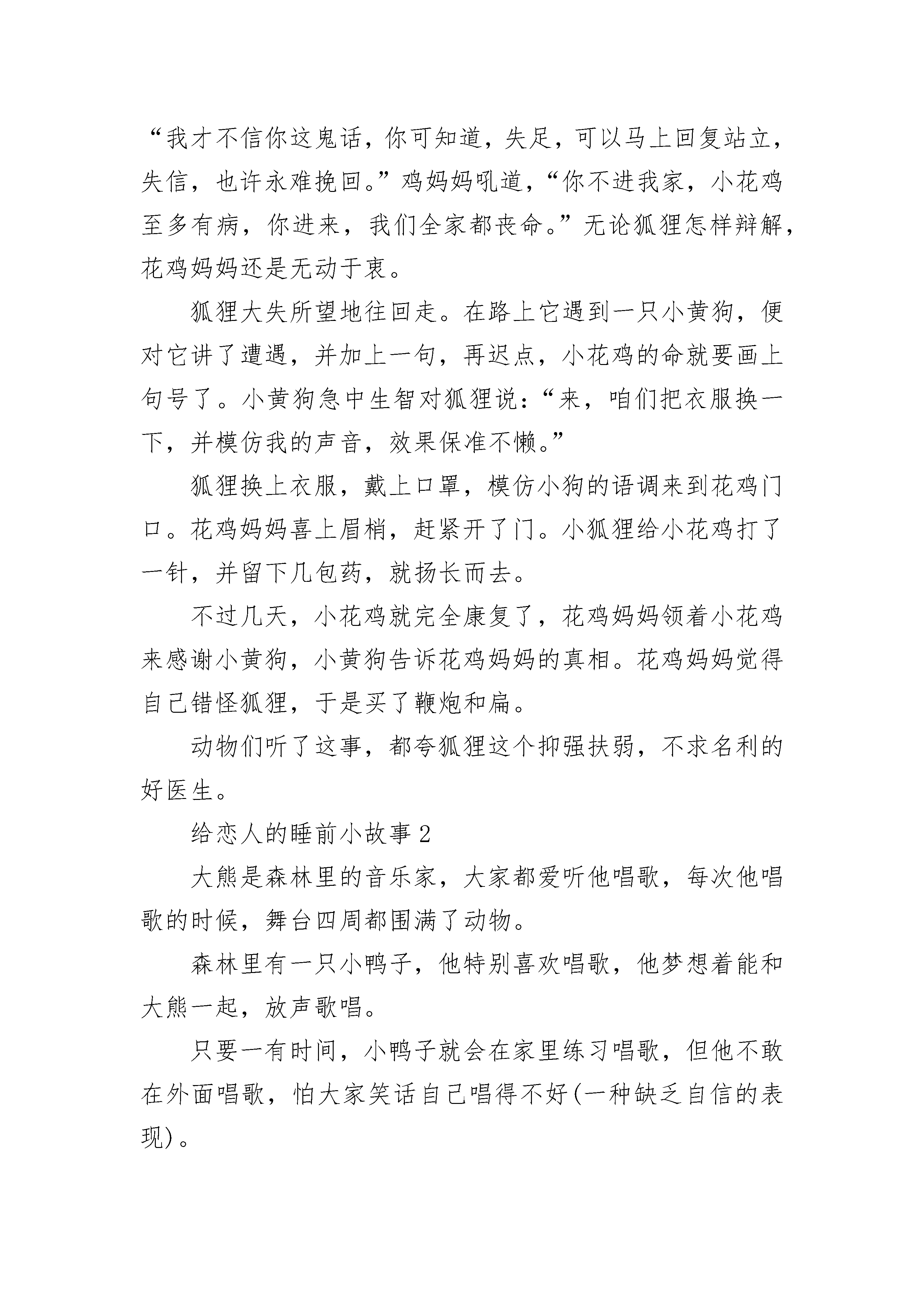 “我才不信你这鬼话，你可知道，失足，可以马上回复站立，失信，也许永难挽回。”鸡妈妈吼道，“你不进我家，小花鸡至多有病，你进来，我们全家都丧命。”无论狐狸怎样辩解，花鸡妈妈还是无动于衷。

狐狸大失所望地往回走。在路上它遇到一只小黄狗，便对它讲了遭遇，并加上一句，再迟点，小花鸡的命就要画上句号了。小黄狗急中生智对狐狸说：“来，咱们把衣服换一下，并模仿我的声音，效果保准不懒。”

狐狸换上衣服，戴上口罩，模仿小狗的语调来到花鸡门口。花鸡妈妈喜上眉梢，赶紧开了门。小狐狸给小花鸡打了一针，并留下几包药，就扬长而去。

不过几天，小花鸡就完全康复了，花鸡妈妈领着小花鸡来感谢小黄狗，小黄狗告诉花鸡妈妈的真相。花鸡妈妈觉得自己错怪狐狸，于是买了鞭炮和扁。

动物们听了这事，都夸狐狸这个抑强扶弱，不求名利的好医生。

给恋人的睡前小故事 2

大熊是森林里的音乐家，大家都爱听他唱歌，每次他唱歌的时候，舞台四周都围满了动物。

森林里有一只小鸭子，他特别喜欢唱歌，他梦想着能和大熊一起，放声歌唱。

只要一有时间，小鸭子就会在家里练习唱歌，但他不敢在外面唱歌，怕大家笑话自己唱得不好(一种缺乏自信的表现)。